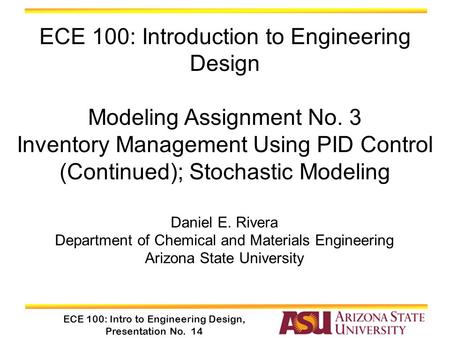 ECE 100: Introduction to Engineering Design

Modeling Assignment No. 3
Inventory Management Using PID Control (Continued); Stochastic Modeling

Daniel E. Rivera
Department of Chemical and Materials Engineering
Arizona State University

ECE 100: Intro to Engineering Design, Presentation No. 14

ASU ARIZONA STATE UNIVERSITY